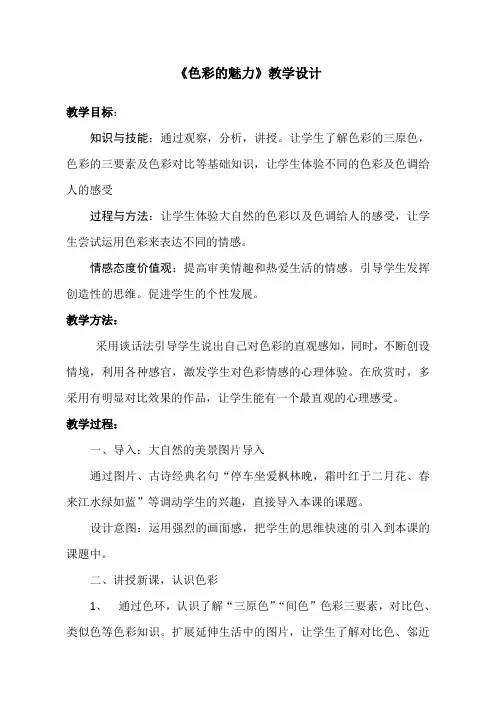 《色彩的魅力》教学设计

教学目标：

知识与技能：通过观察，分析，讲授。让学生了解色彩的三原色，色彩的三要素及色彩对比等基础知识，让学生体验不同的色彩及色调给人的感受

过程与方法：让学生体验大自然的色彩以及色调给人的感受，让学生尝试运用色彩来表达不同的情感。

情感态度价值观：提高审美情趣和热爱生活的情感。引导学生发挥创造性的思维。促进学生的个性发展。

教学方法：

采用谈话法引导学生说出自己对色彩的直观感知，同时，不断创设情境，利用各种感官，激发学生对色彩情感的心理体验。在欣赏时，多采用有明显对比效果的作品，让学生能有一个最直观的心理感受。

教学过程：

一、导入：大自然的美景图片导入

通过图片、古诗经典名句“停车坐爱枫林晚，霜叶红于二月花、春来江水绿如蓝”等调动学生的兴趣，直接导入本课的课题。

设计意图：运用强烈的画面感，把学生的思维快速的引入到本课的课题中。

二、讲授新课，认识色彩

1、 通过色环，认识了解“三原色”“间色”色彩三要素，对比色、类似色等色彩知识。扩展延伸生活中的图片，让学生了解对比色、邻近